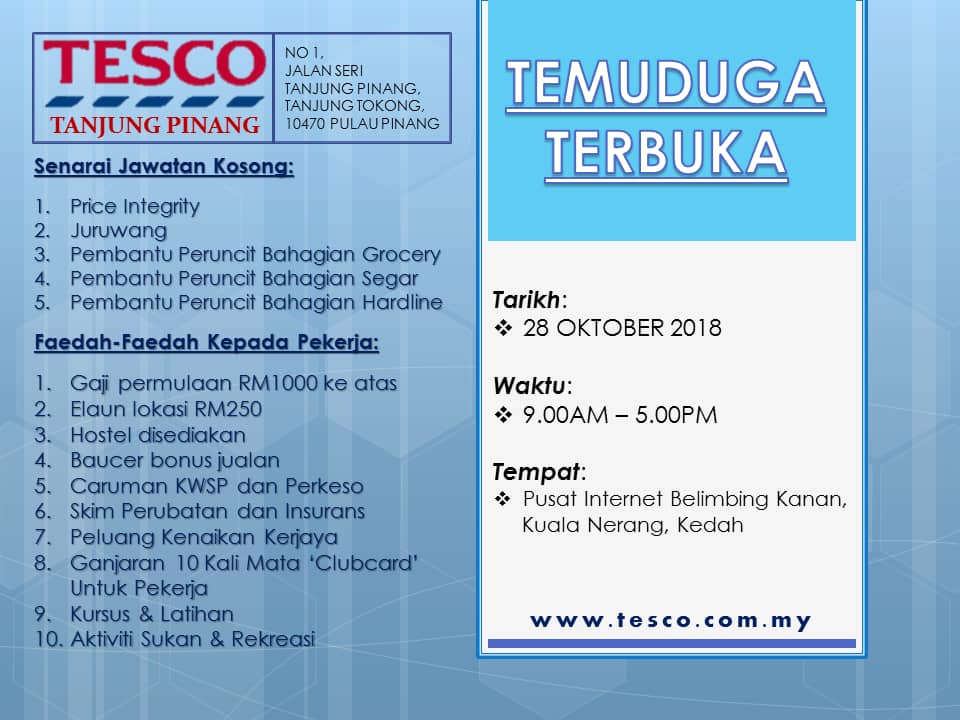 TESCO
TANJUNG PINANG

NO 1,
JALAN SERI
TANJUNG PINANG,
TANJUNG TOKONG,
10470 PULAU PINANG

Senarai Jawatan Kosong:

1. Price Integrity
2. Juruwang
3. Pembantu Peruncit Bahagian Grocery
4. Pembantu Peruncit Bahagian Segar
5. Pembantu Peruncit Bahagian Hardline

Faedah-Faedah Kepada Pekerja:

1. Gaji permulaan RM1000 ke atas
2. Elaun lokasi RM250
3. Hostel disediakan
4. Baucer bonus jualan
5. Caruman KWSP dan Perkeso
6. Skim Perubatan dan Insurans
7. Peluang Kenaikan Kerjaya
8. Ganjaran 10 Kali Mata 'Clubcard' Untuk Pekerja
9. Kursus & Latihan
10. Aktiviti Sukan & Rekreasi

TEMUDUGA
TERBUKA

Tarikh:
❖ 28 OKTOBER 2018

Waktu:
❖ 9.00AM – 5.00PM

Tempat:
❖ Pusat Internet Belimbing Kanan, Kuala Nerang, Kedah

www.tesco.com.my